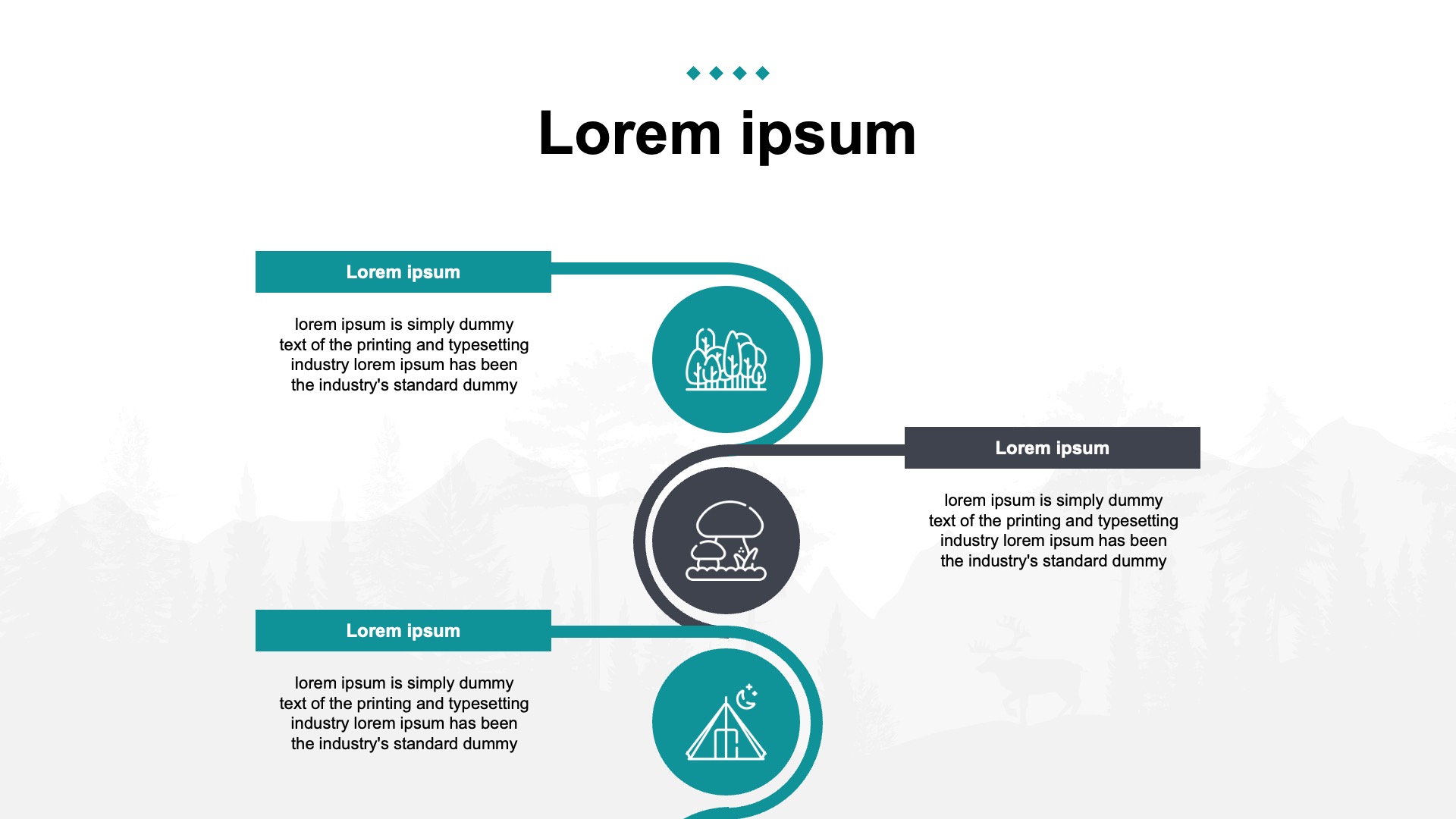 Lorem ipsum

Lorem ipsum

lorem ipsum is simply dummy text of the printing and typesetting industry lorem ipsum has been the industry's standard dummy

Lorem ipsum

lorem ipsum is simply dummy text of the printing and typesetting industry lorem ipsum has been the industry's standard dummy

Lorem ipsum

lorem ipsum is simply dummy text of the printing and typesetting industry lorem ipsum has been the industry's standard dummy